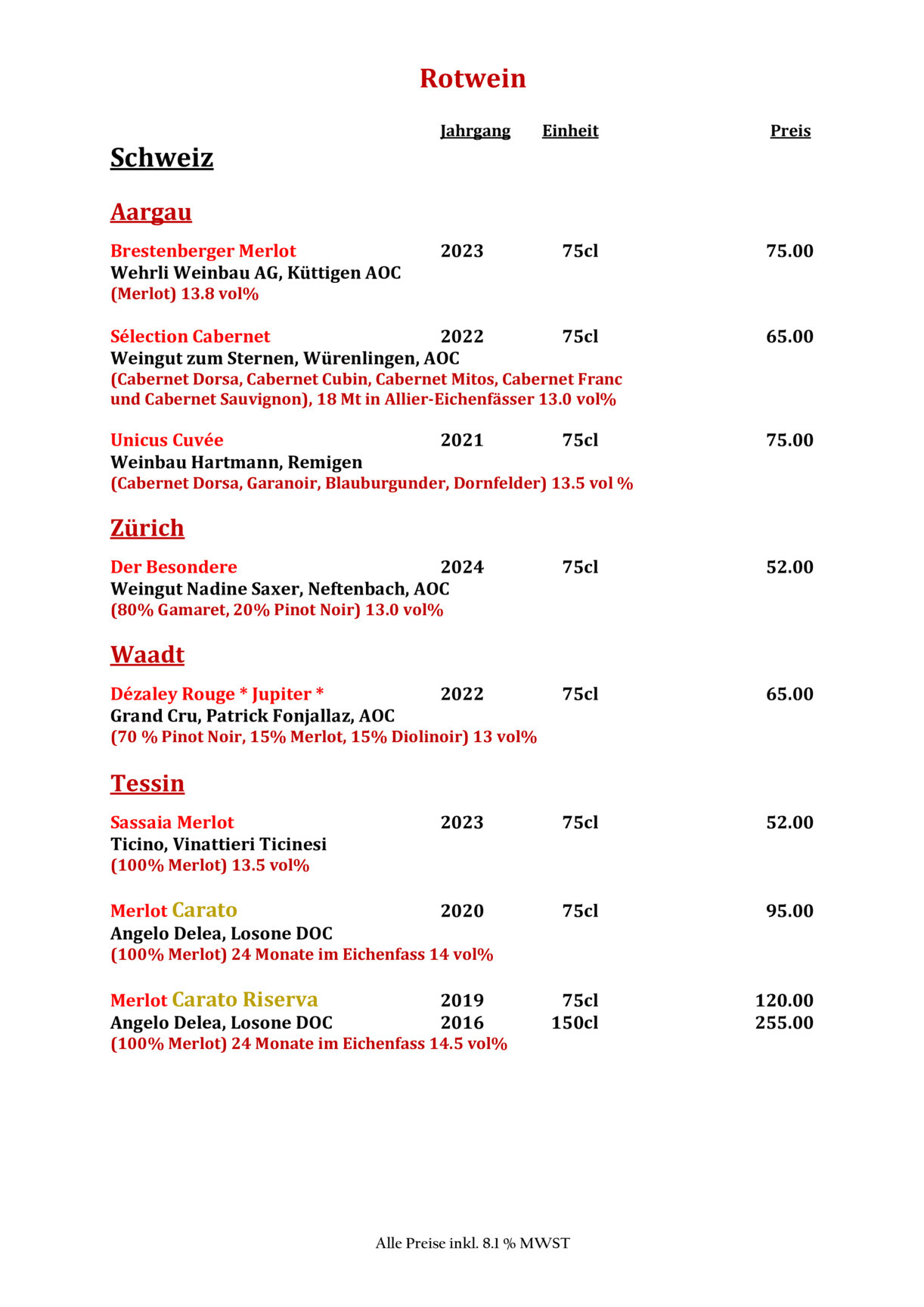 Rotwein

Jahrgang Einheit Preis

Schweiz

Aargau

Brestenberger Merlot 2023 75cl 75.00
Wehrli Weinbau AG, Küttigen AOC
(Merlot) 13.8 vol%

Sélection Cabernet 2022 75cl 65.00
Weingut zum Sternen, Würenlingen, AOC
(Cabernet Dorsa, Cabernet Cubin, Cabernet Mitos, Cabernet Franc und Cabernet Sauvignon), 18 Mt in Allier-Eichenfässer 13.0 vol%

Unicus Cuvée 2021 75cl 75.00
Weinbau Hartmann, Remigen
(Cabernet Dorsa, Garanoir, Blauburgunder, Dornfelder) 13.5 vol %

Zürich

Der Besondere 2024 75cl 52.00
Weingut Nadine Saxer, Neftenbach, AOC
(80% Gamaret, 20% Pinot Noir) 13.0 vol%

Waadt

Dézaley Rouge * Jupiter * 2022 75cl 65.00
Grand Cru, Patrick Fonjallaz, AOC
(70 % Pinot Noir, 15% Merlot, 15% Diolinoir) 13 vol%

Tessin

Sassaia Merlot 2023 75cl 52.00
Ticino, Vinattieri Ticinesi
(100% Merlot) 13.5 vol%

Merlot Carato 2020 75cl 95.00
Angelo Delea, Losone DOC
(100% Merlot) 24 Monate im Eichenfass 14 vol%

Merlot Carato Riserva 2019 75cl 120.00
Angelo Delea, Losone DOC 2016 150cl 255.00
(100% Merlot) 24 Monate im Eichenfass 14.5 vol%

Alle Preise inkl. 8.1 % MWST